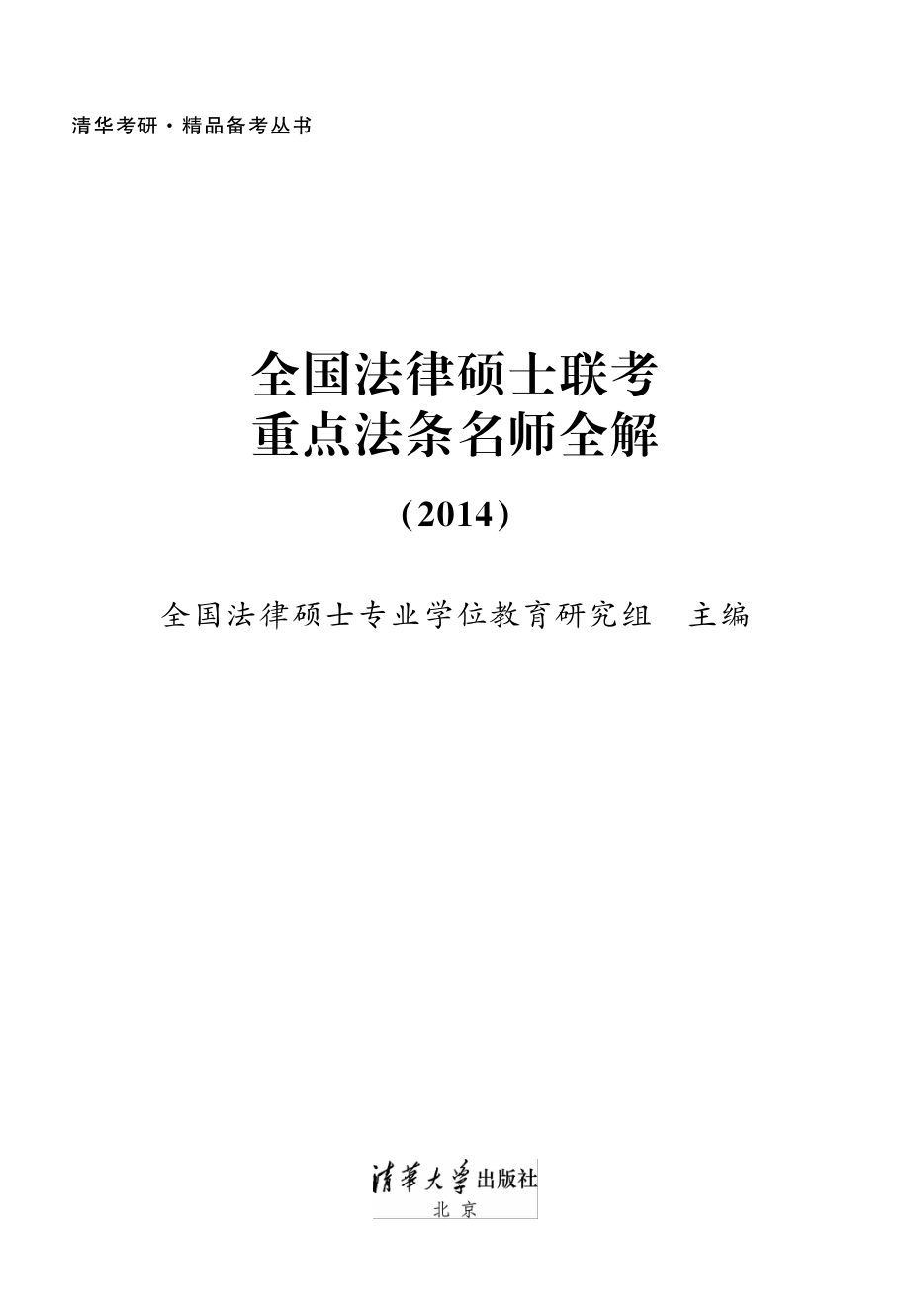 清华考研·精品备考丛书

全国法律硕士联考
重点法条名师全解

(2014)

全国法律硕士专业学位教育研究组 主编

清華大學出版社
北京